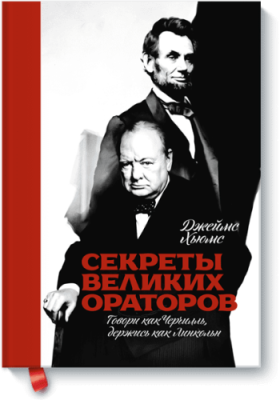 Джеймс Хьюмс

СЕКРЕТЫ ВЕЛИКИХ ОРАТОРОВ

Говори как Черчилль, держись как Линкольн